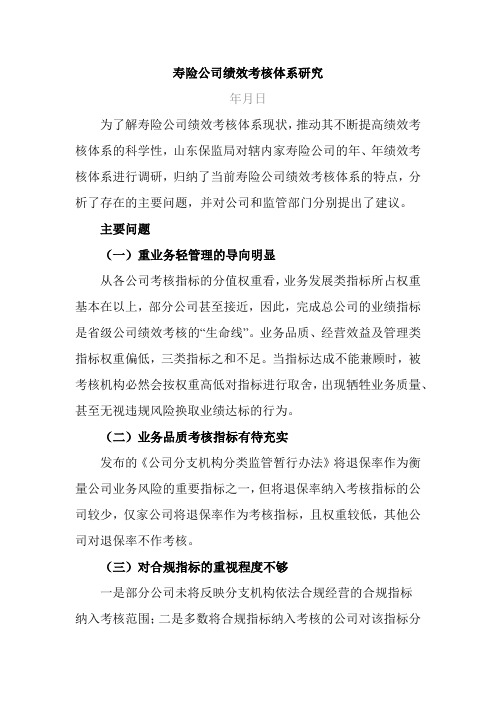 寿险公司绩效考核体系研究

年月日

为了解寿险公司绩效考核体系现状，推动其不断提高绩效考核体系的科学性，山东保监局对辖内家寿险公司的年、年绩效考核体系进行调研，归纳了当前寿险公司绩效考核体系的特点，分析了存在的主要问题，并对公司和监管部门分别提出了建议。

主要问题

（一）重业务轻管理的导向明显

从各公司考核指标的分值权重看，业务发展类指标所占权重基本在以上，部分公司甚至接近，因此，完成总公司的业绩指标是省级公司绩效考核的“生命线”。业务品质、经营效益及管理类指标权重偏低，三类指标之和不足。当指标达成不能兼顾时，被考核机构必然会按权重高低对指标进行取舍，出现牺牲业务质量、甚至无视违规风险换取业绩达标的行为。

（二）业务品质考核指标有待充实

发布的《公司分支机构分类监管暂行办法》将退保率作为衡量公司业务风险的重要指标之一，但将退保率纳入考核指标的公司较少，仅家公司将退保率作为考核指标，且权重较低，其他公司对退保率不作考核。

（三）对合规指标的重视程度不够

一是部分公司未将反映分支机构依法合规经营的合规指标纳入考核范围；二是多数将合规指标纳入考核的公司对该指标分